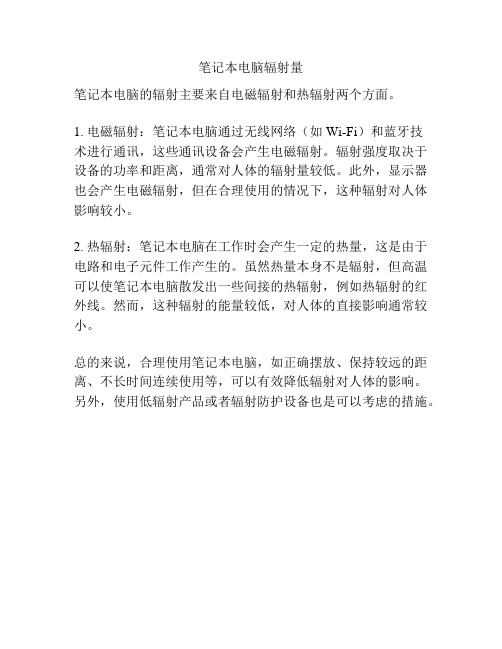 笔记本电脑辐射量

笔记本电脑的辐射主要来自电磁辐射和热辐射两个方面。

1. 电磁辐射：笔记本电脑通过无线网络（如 Wi-Fi）和蓝牙技术进行通讯，这些通讯设备会产生电磁辐射。辐射强度取决于设备的功率和距离，通常对人体的辐射量较低。此外，显示器也会产生电磁辐射，但在合理使用的情况下，这种辐射对人体影响较小。

2. 热辐射：笔记本电脑在工作时会产生一定的热量，这是由于电路和电子元件工作产生的。虽然热量本身不是辐射，但高温可以使笔记本电脑散发出一些间接的热辐射，例如热辐射的红外线。然而，这种辐射的能量较低，对人体的直接影响通常较小。

总的来说，合理使用笔记本电脑，如正确摆放、保持较远的距离、不长时间连续使用等，可以有效降低辐射对人体的影响。另外，使用低辐射产品或者辐射防护设备也是可以考虑的措施。